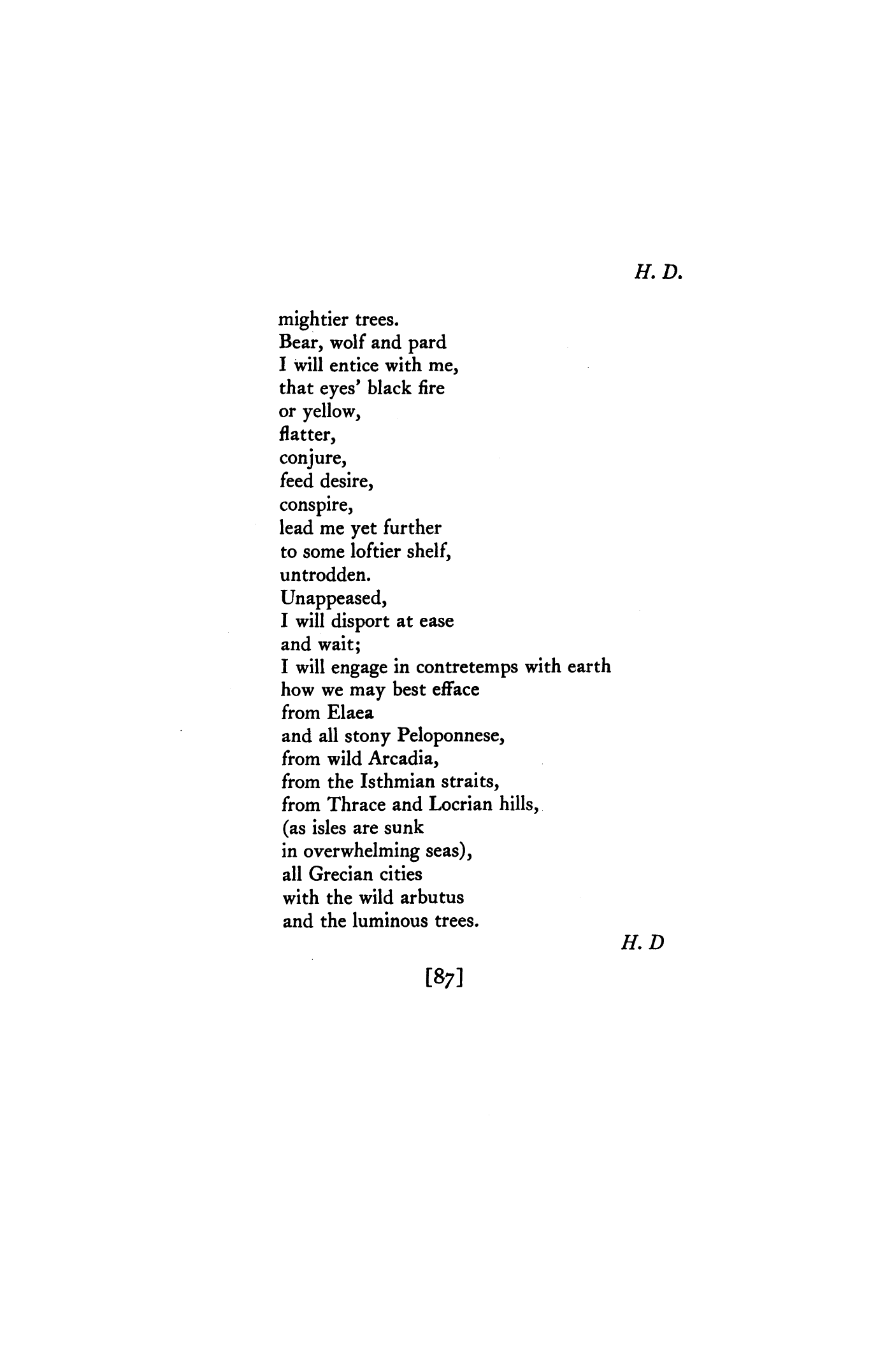 H. D.

mightier trees.
Bear, wolf and pard
I will entice with me,
that eyes' black fire
or yellow,
flatter,
conjure,
feed desire,
conspire,
lead me yet further
to some loftier shelf,
untrodden.
Unappeased,
I will disport at ease
and wait;
I will engage in contretemps with earth
how we may best efface
from Elaea
and all stony Peloponnese,
from wild Arcadia,
from the Isthmian straits,
from Thrace and Locrian hills,
(as isles are sunk
in overwhelming seas),
all Grecian cities
with the wild arbutus
and the luminous trees.

H. D

[87]